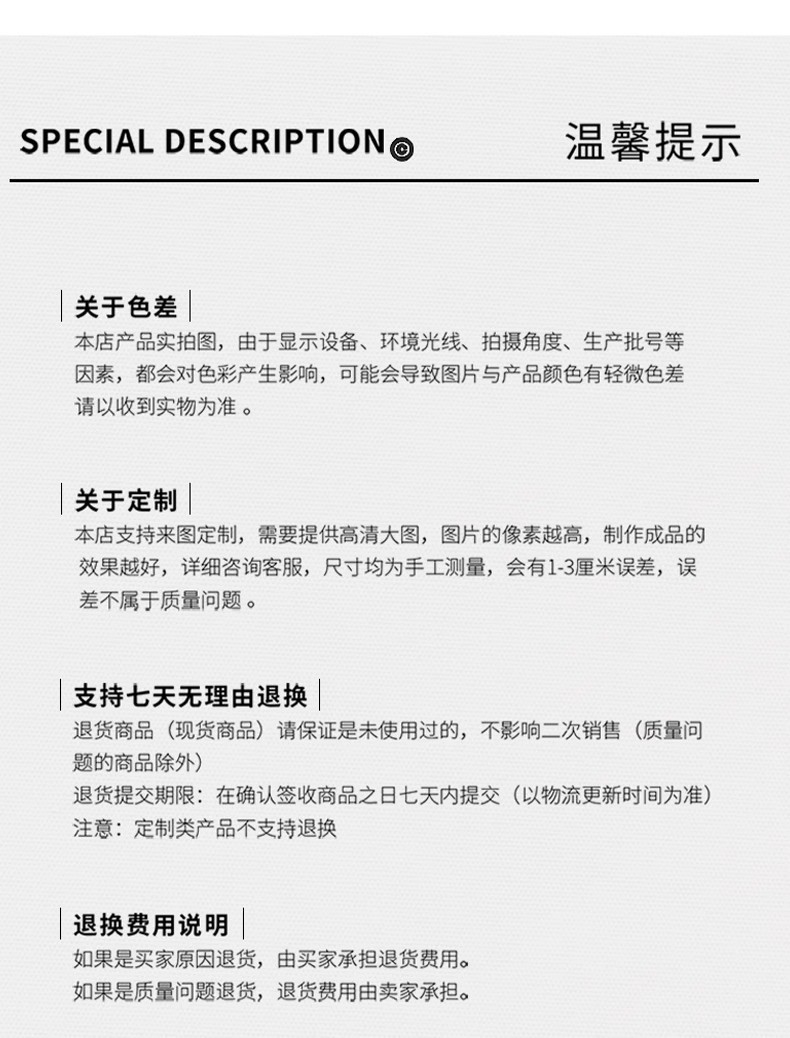 SPECIAL DESCRIPTION

温馨提示

关于色差

本店产品实拍图，由于显示设备、环境光线、拍摄角度、生产批号等因素，都会对色彩产生影响，可能会导致图片与产品颜色有轻微色差请以收到实物为准 。

关于定制

本店支持来图定制，需要提供高清大图，图片的像素越高，制作成品的效果越好，详细咨询客服，尺寸均为手工测量，会有1-3厘米误差，误差不属于质量问题 。

支持七天无理由退换

退货商品（现货商品）请保证是未使用过的，不影响二次销售（质量问题的商品除外）
退货提交期限：在确认签收商品之日七天内提交（以物流更新时间为准）
注意：定制类产品不支持退换

退换费用说明

如果是买家原因退货，由买家承担退货费用。
如果是质量问题退货，退货费用由卖家承担。